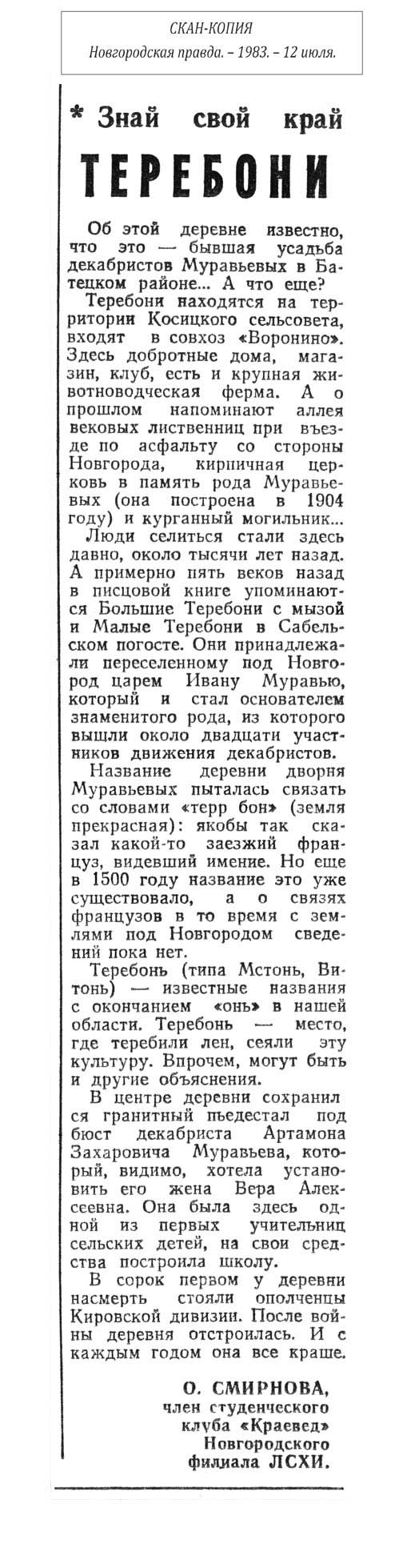 СКАН-КОПИЯ
Новгородская правда. – 1983. – 12 июля.

* Знай свой край

ТЕРЕБОНИ

Об этой деревне известно, что это — бывшая усадьба декабристов Муравьевых в Батецком районе... А что еще?

Теребони находятся на территории Косицкого сельсовета, входят в совхоз «Воронино». Здесь добротные дома, магазин, клуб, есть и крупная животноводческая ферма. А о прошлом напоминают аллея вековых лиственниц при въезде по асфальту со стороны Новгорода, кирпичная церковь в память рода Муравьевых (она построена в 1904 году) и курганный могильник...

Люди селиться стали здесь давно, около тысячи лет назад. А примерно пять веков назад в писцовой книге упоминаются Большие Теребони с мызой и Малые Теребони в Сабельском погосте. Они принадлежали переселенному под Новгород царем Ивану Муравью, который и стал основателем знаменитого рода, из которого вышли около двадцати участников движения декабристов.

Название деревни дворня Муравьевых пыталась связать со словами «терр бон» (земля прекрасная): якобы так сказал какой-то заезжий француз, видевший имение. Но еще в 1500 году название это уже существовало, а о связях французов в то время с землями под Новгородом сведений пока нет.

Теребонь (типа Мстонь, Витонь) — известные названия с окончанием «онь» в нашей области. Теребонь — место, где теребили лен, сеяли эту культуру. Впрочем, могут быть и другие объяснения.

В центре деревни сохранился гранитный пьедестал под бюст декабриста Артамона Захаровича Муравьева, который, видимо, хотела установить его жена Вера Алексеевна. Она была здесь одной из первых учительниц сельских детей, на свои средства построила школу.

В сорок первом у деревни насмерть стояли ополченцы Кировской дивизии. После войны деревня отстроилась. И с каждым годом она все краше.

О. СМИРНОВА,
член студенческого клуба «Краевед» Новгородского филиала ЛСХИ.